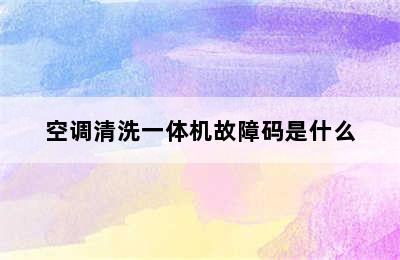 空调清洗一体机故障码是什么